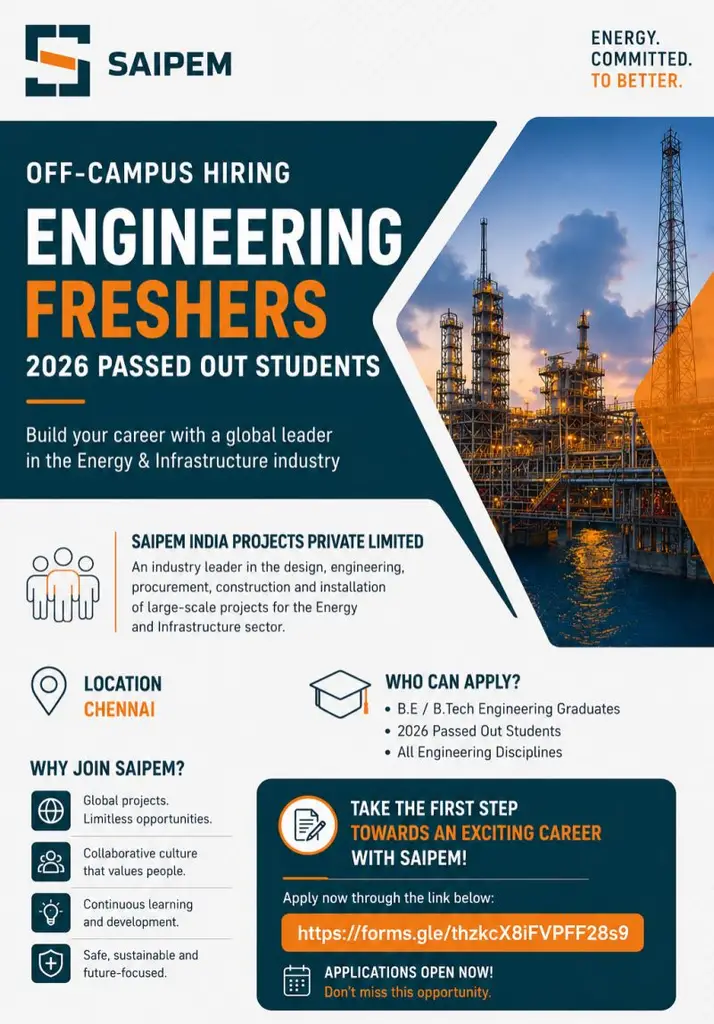 SAIPEM

ENERGY.
COMMITTED.
TO BETTER.

OFF-CAMPUS HIRING

ENGINEERING
FRESHERS

2026 PASSED OUT STUDENTS

Build your career with a global leader in the Energy & Infrastructure industry

SAIPEM INDIA PROJECTS PRIVATE LIMITED

An industry leader in the design, engineering, procurement, construction and installation of large-scale projects for the Energy and Infrastructure sector.

LOCATION
CHENNAI

WHO CAN APPLY?
• B.E / B.Tech Engineering Graduates
• 2026 Passed Out Students
• All Engineering Disciplines

WHY JOIN SAIPEM?

Global projects. Limitless opportunities.

Collaborative culture that values people.

Continuous learning and development.

Safe, sustainable and future-focused.

TAKE THE FIRST STEP
TOWARDS AN EXCITING CAREER
WITH SAIPEM!

Apply now through the link below:

https://forms.gle/thzkcX8iFVPFF28s9

APPLICATIONS OPEN NOW!
Don't miss this opportunity.